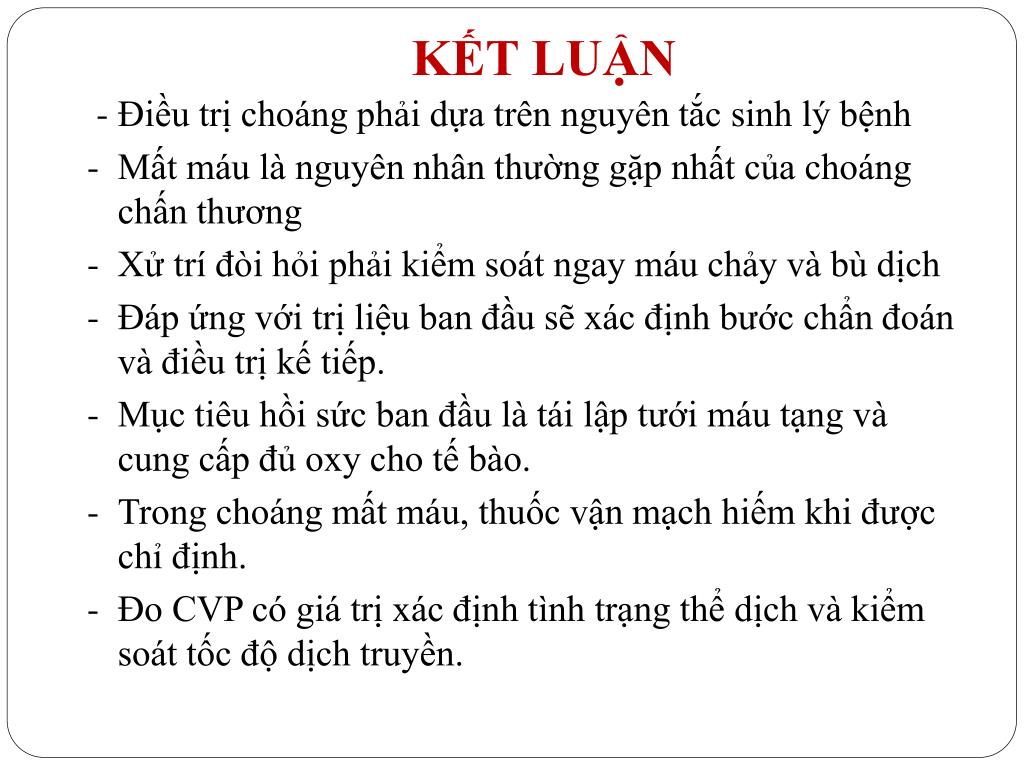 KẾT LUẬN

- Điều trị choáng phải dựa trên nguyên tắc sinh lý bệnh
- Mất máu là nguyên nhân thường gặp nhất của choáng chấn thương
- Xử trí đòi hỏi phải kiểm soát ngay máu chảy và bù dịch
- Đáp ứng với trị liệu ban đầu sẽ xác định bước chẩn đoán và điều trị kế tiếp.
- Mục tiêu hồi sức ban đầu là tái lập tưới máu tạng và cung cấp đủ oxy cho tế bào.
- Trong choáng mất máu, thuốc vận mạch hiếm khi được chỉ định.
- Đo CVP có giá trị xác định tình trạng thể dịch và kiểm soát tốc độ dịch truyền.